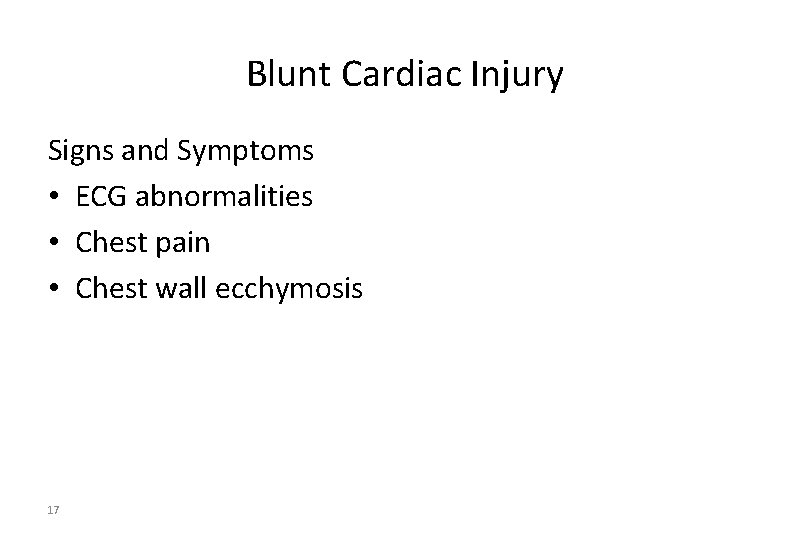 Blunt Cardiac Injury

Signs and Symptoms
• ECG abnormalities
• Chest pain
• Chest wall ecchymosis

17